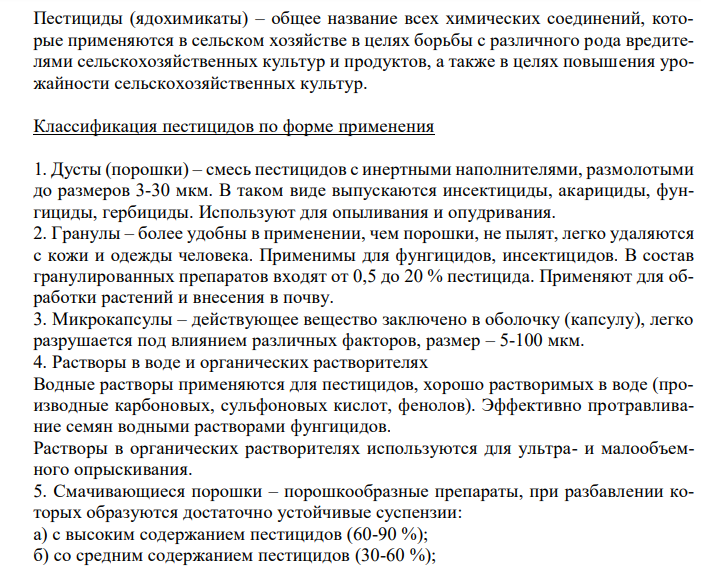 Пестициды (ядохимикаты) – общее название всех химических соединений, которые применяются в сельском хозяйстве в целях борьбы с различного рода вредителями сельскохозяйственных культур и продуктов, а также в целях повышения урожайности сельскохозяйственных культур.

Классификация пестицидов по форме применения

1. Дусты (порошки) – смесь пестицидов с инертными наполнителями, размолотыми до размеров 3-30 мкм. В таком виде выпускаются инсектициды, акарициды, фунгициды, гербициды. Используют для опыливания и опудривания.
2. Гранулы – более удобны в применении, чем порошки, не пылят, легко удаляются с кожи и одежды человека. Применимы для фунгицидов, инсектицидов. В состав гранулированных препаратов входят от 0,5 до 20 % пестицида. Применяют для обработки растений и внесения в почву.
3. Микрокапсулы – действующее вещество заключено в оболочку (капсулу), легко разрушается под влиянием различных факторов, размер – 5-100 мкм.
4. Растворы в воде и органических растворителях
Водные растворы применяются для пестицидов, хорошо растворимых в воде (производные карбоновых, сульфоновых кислот, фенолов). Эффективно протравливание семян водными растворами фунгицидов.
Растворы в органических растворителях используются для ультра- и малообъемного опрыскивания.
5. Смачивающиеся порошки – порошкообразные препараты, при разбавлении которых образуются достаточно устойчивые суспензии:
а) с высоким содержанием пестицидов (60-90 %);
б) со средним содержанием пестицидов (30-60 %);